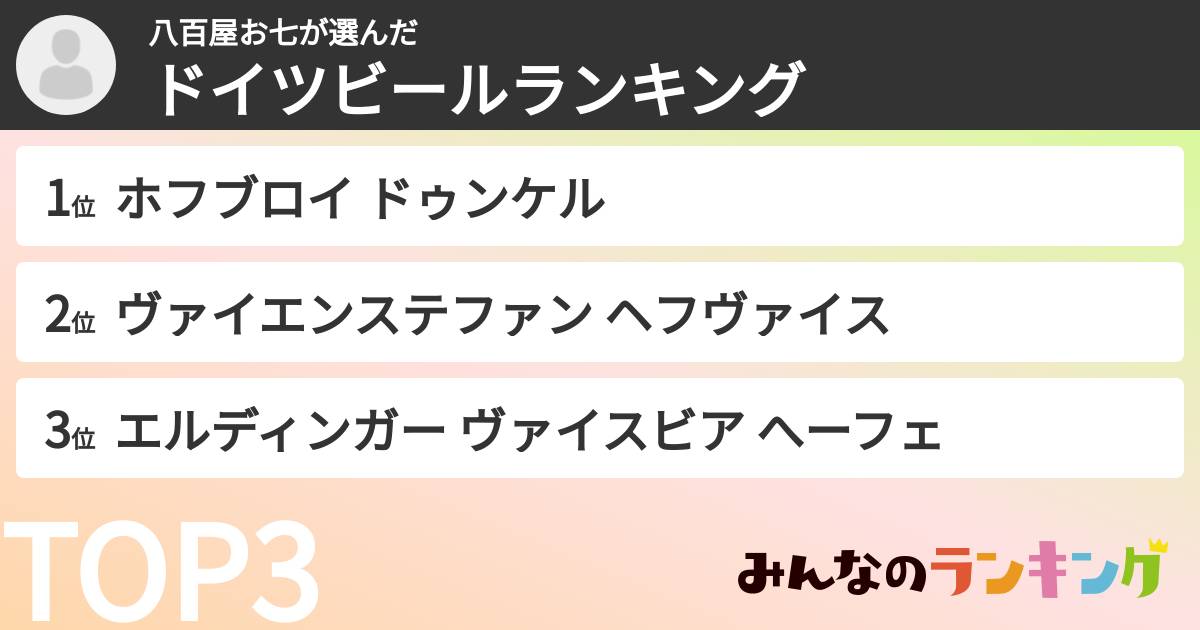 八百屋お七が選んだ
ドイツビールランキング

1位 ホフブロイ ドゥンケル

2位 ヴァイエンステファン ヘフヴァイス

3位 エルディンガー ヴァイスビア ヘーフェ

TOP3

みんなのランキング